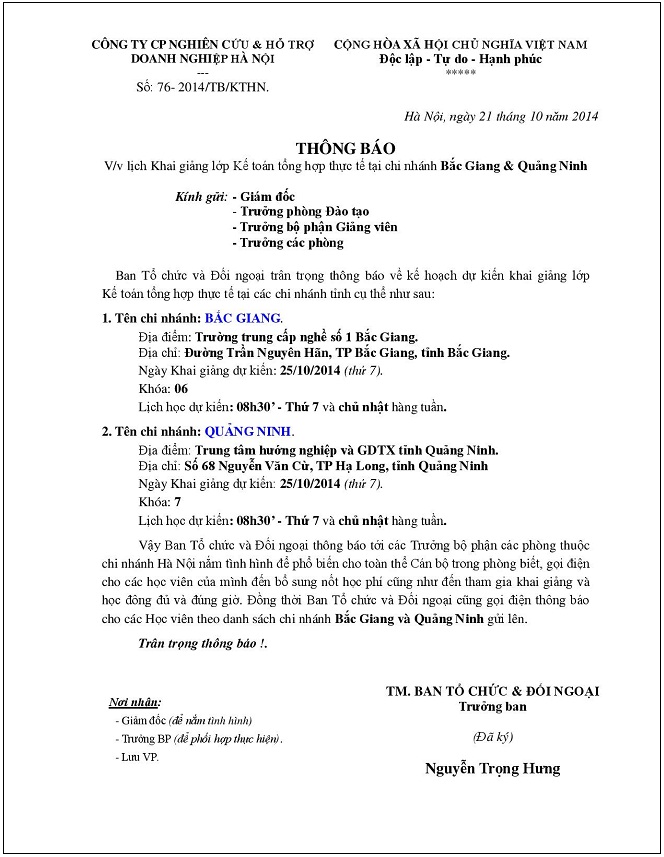 CÔNG TY CP NGHIÊN CỨU & HỖ TRỢ DOANH NGHIỆP HÀ NỘI
---
Số: 76- 2014/TB/KTHN.

CỘNG HÒA XÃ HỘI CHỦ NGHĨA VIỆT NAM
Độc lập - Tự do - Hạnh phúc
*****

Hà Nội, ngày 21 tháng 10 năm 2014

THÔNG BÁO
V/v lịch Khai giảng lớp Kế toán tổng hợp thực tế tại chi nhánh Bắc Giang & Quảng Ninh

Kính gửi: - Giám đốc
- Trưởng phòng Đào tạo
- Trưởng bộ phận Giảng viên
- Trưởng các phòng

Ban Tổ chức và Đối ngoại trân trọng thông báo về kế hoạch dự kiến khai giảng lớp Kế toán tổng hợp thực tế tại các chi nhánh tỉnh cụ thể như sau:

1. Tên chi nhánh: BẮC GIANG.
Địa điểm: Trường trung cấp nghề số 1 Bắc Giang.
Địa chỉ: Đường Trần Nguyên Hãn, TP Bắc Giang, tỉnh Bắc Giang.
Ngày Khai giảng dự kiến: 25/10/2014 (thứ 7).
Khóa: 06
Lịch học dự kiến: 08h30' - Thứ 7 và chủ nhật hàng tuần.

2. Tên chi nhánh: QUẢNG NINH.
Địa điểm: Trung tâm hướng nghiệp và GDTX tỉnh Quảng Ninh.
Địa chỉ: Số 68 Nguyễn Văn Cừ, TP Hạ Long, tỉnh Quảng Ninh
Ngày Khai giảng dự kiến: 25/10/2014 (thứ 7).
Khóa: 7
Lịch học dự kiến: 08h30' - Thứ 7 và chủ nhật hàng tuần.

Vậy Ban Tổ chức và Đối ngoại thông báo tới các Trưởng bộ phận các phòng thuộc chi nhánh Hà Nội nắm tình hình để phổ biến cho toàn thể Cán bộ trong phòng biết, gọi điện cho các học viên của mình đến bổ sung nốt học phí cũng như đến tham gia khai giảng và học đông đủ và đúng giờ. Đồng thời Ban Tổ chức và Đối ngoại cũng gọi điện thông báo cho các Học viên theo danh sách chi nhánh Bắc Giang và Quảng Ninh gửi lên.

Trân trọng thông báo !.

Nơi nhận:
- Giám đốc (để nắm tình hình)
- Trưởng BP (để phối hợp thực hiện).
- Lưu VP.

TM. BAN TỔ CHỨC & ĐỐI NGOẠI
Trưởng ban
(Đã ký)
Nguyễn Trọng Hưng